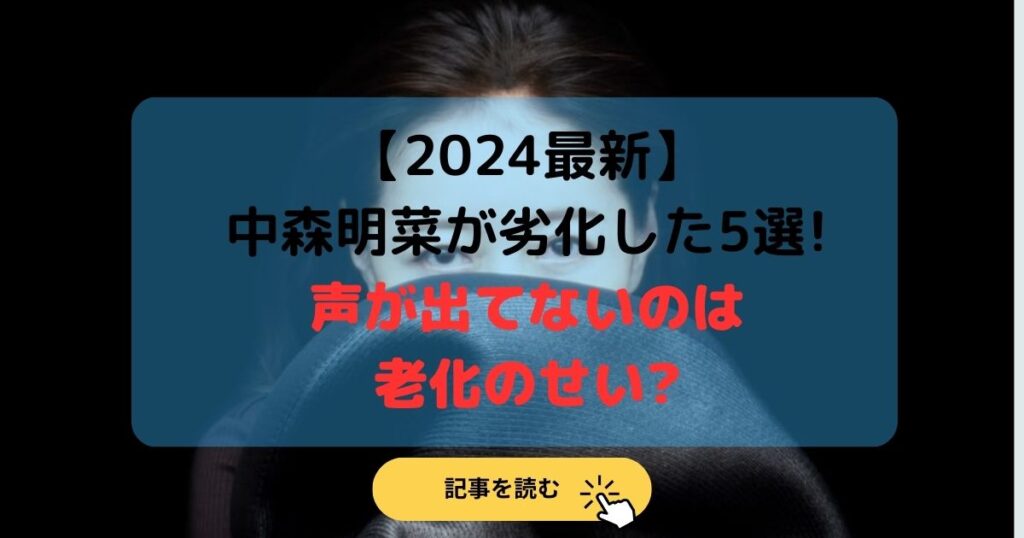 【2024最新】
中森明菜が劣化した5選!
声が出てないのは
老化のせい?

記事を読む